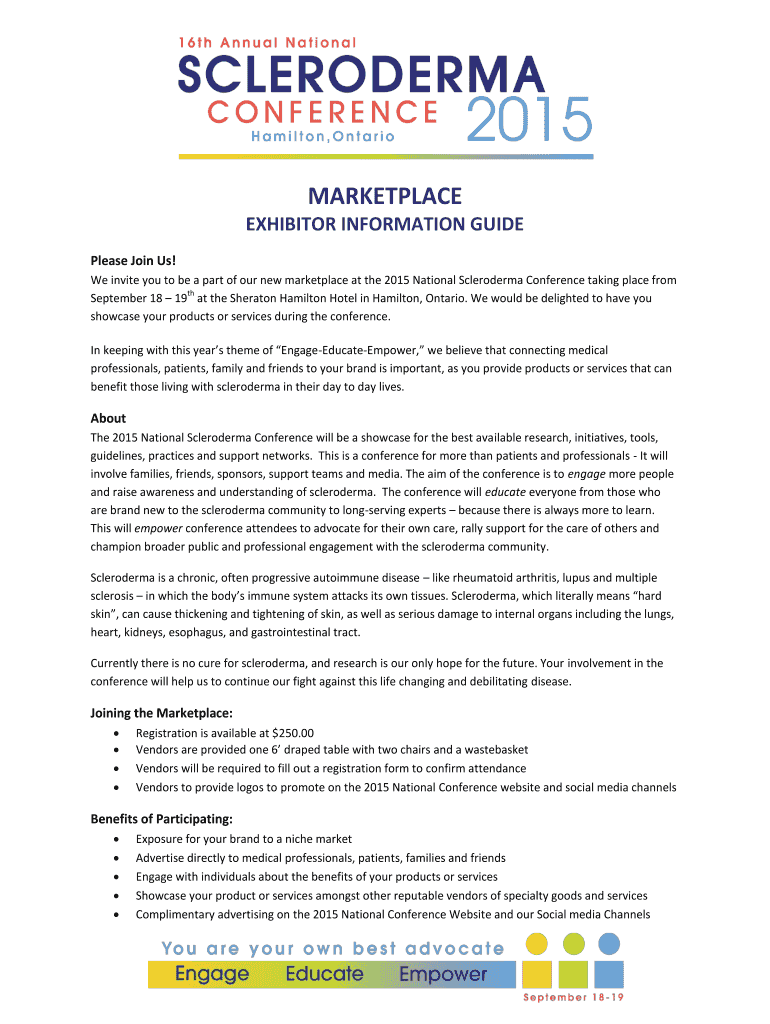 16th Annual National
SCLERODERMA
CONFERENCE 2015
Hamilton, Ontario

MARKETPLACE

EXHIBITOR INFORMATION GUIDE

Please Join Us!
We invite you to be a part of our new marketplace at the 2015 National Scleroderma Conference taking place from September 18 – 19$^{th}$ at the Sheraton Hamilton Hotel in Hamilton, Ontario. We would be delighted to have you showcase your products or services during the conference.

In keeping with this year's theme of "Engage-Educate-Empower," we believe that connecting medical professionals, patients, family and friends to your brand is important, as you provide products or services that can benefit those living with scleroderma in their day to day lives.

About
The 2015 National Scleroderma Conference will be a showcase for the best available research, initiatives, tools, guidelines, practices and support networks. This is a conference for more than patients and professionals - It will involve families, friends, sponsors, support teams and media. The aim of the conference is to engage more people and raise awareness and understanding of scleroderma. The conference will educate everyone from those who are brand new to the scleroderma community to long-serving experts – because there is always more to learn. This will empower conference attendees to advocate for their own care, rally support for the care of others and champion broader public and professional engagement with the scleroderma community.

Scleroderma is a chronic, often progressive autoimmune disease – like rheumatoid arthritis, lupus and multiple sclerosis – in which the body's immune system attacks its own tissues. Scleroderma, which literally means "hard skin", can cause thickening and tightening of skin, as well as serious damage to internal organs including the lungs, heart, kidneys, esophagus, and gastrointestinal tract.

Currently there is no cure for scleroderma, and research is our only hope for the future. Your involvement in the conference will help us to continue our fight against this life changing and debilitating disease.

Joining the Marketplace:
• Registration is available at $250.00
• Vendors are provided one 6' draped table with two chairs and a wastebasket
• Vendors will be required to fill out a registration form to confirm attendance
• Vendors to provide logos to promote on the 2015 National Conference website and social media channels

Benefits of Participating:
• Exposure for your brand to a niche market
• Advertise directly to medical professionals, patients, families and friends
• Engage with individuals about the benefits of your products or services
• Showcase your product or services amongst other reputable vendors of specialty goods and services
• Complimentary advertising on the 2015 National Conference Website and our Social media Channels

You are your own best advocate
Engage Educate Empower
September 18-19